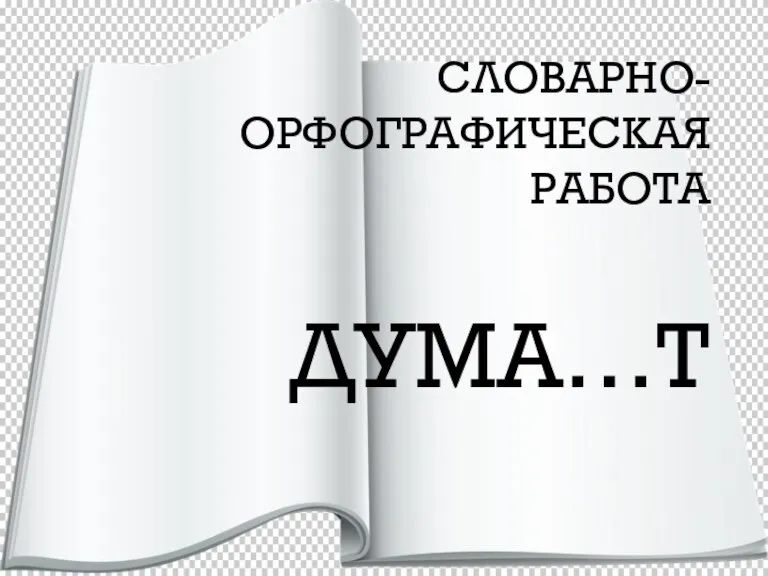 СЛОВАРНО-ОРФОГРАФИЧЕСКАЯ РАБОТА

ДУМА…Т